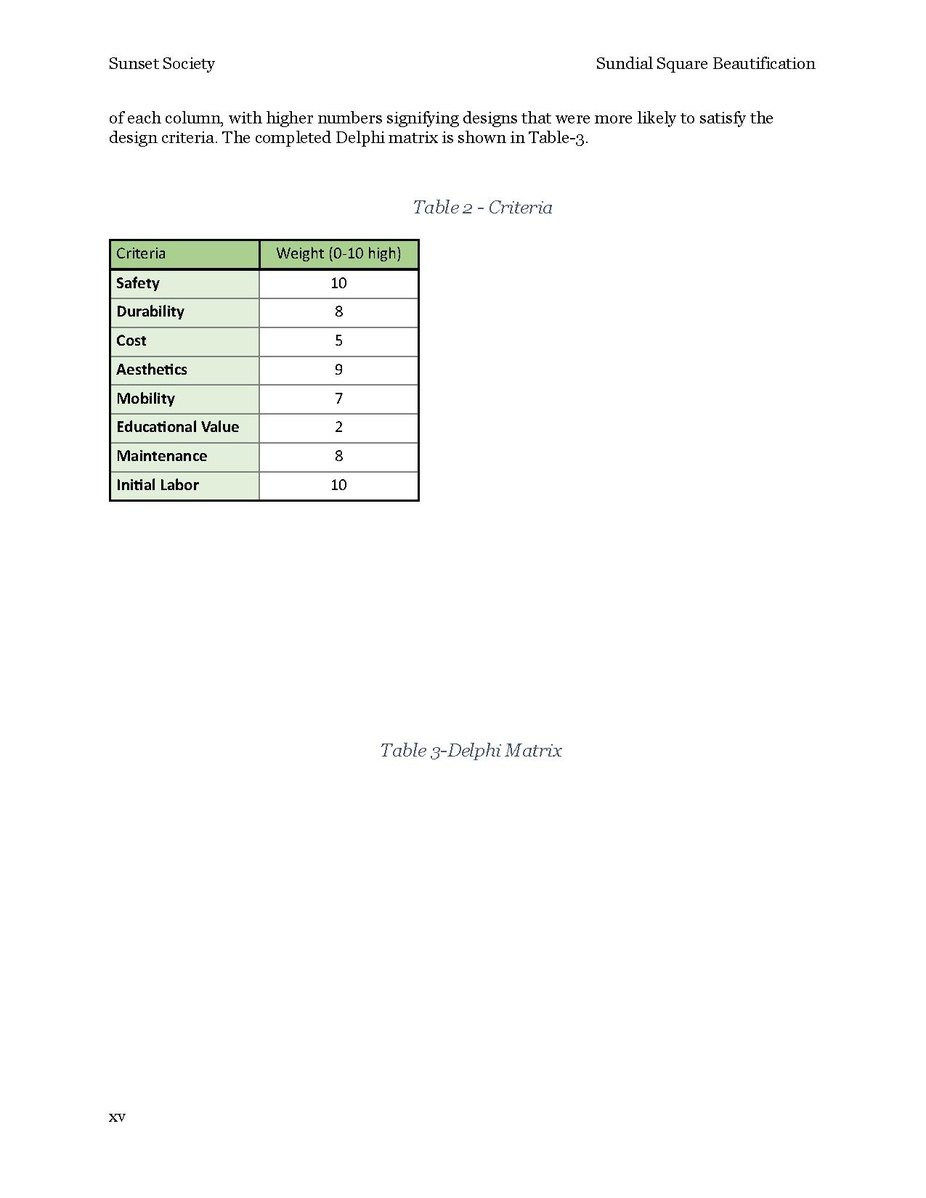 Sunset Society

Sundial Square Beautification

of each column, with higher numbers signifying designs that were more likely to satisfy the design criteria. The completed Delphi matrix is shown in Table-3.

Table 2 - Criteria

| Criteria | Weight (0-10 high) |
|---|---|
| Safety | 10 |
| Durability | 8 |
| Cost | 5 |
| Aesthetics | 9 |
| Mobility | 7 |
| Educational Value | 2 |
| Maintenance | 8 |
| Initial Labor | 10 |

Table 3-Delphi Matrix

xv